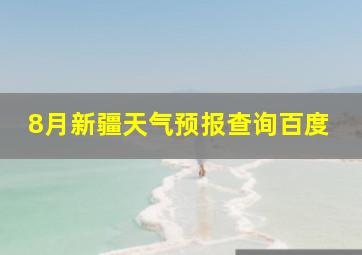 8月新疆天气预报查询百度